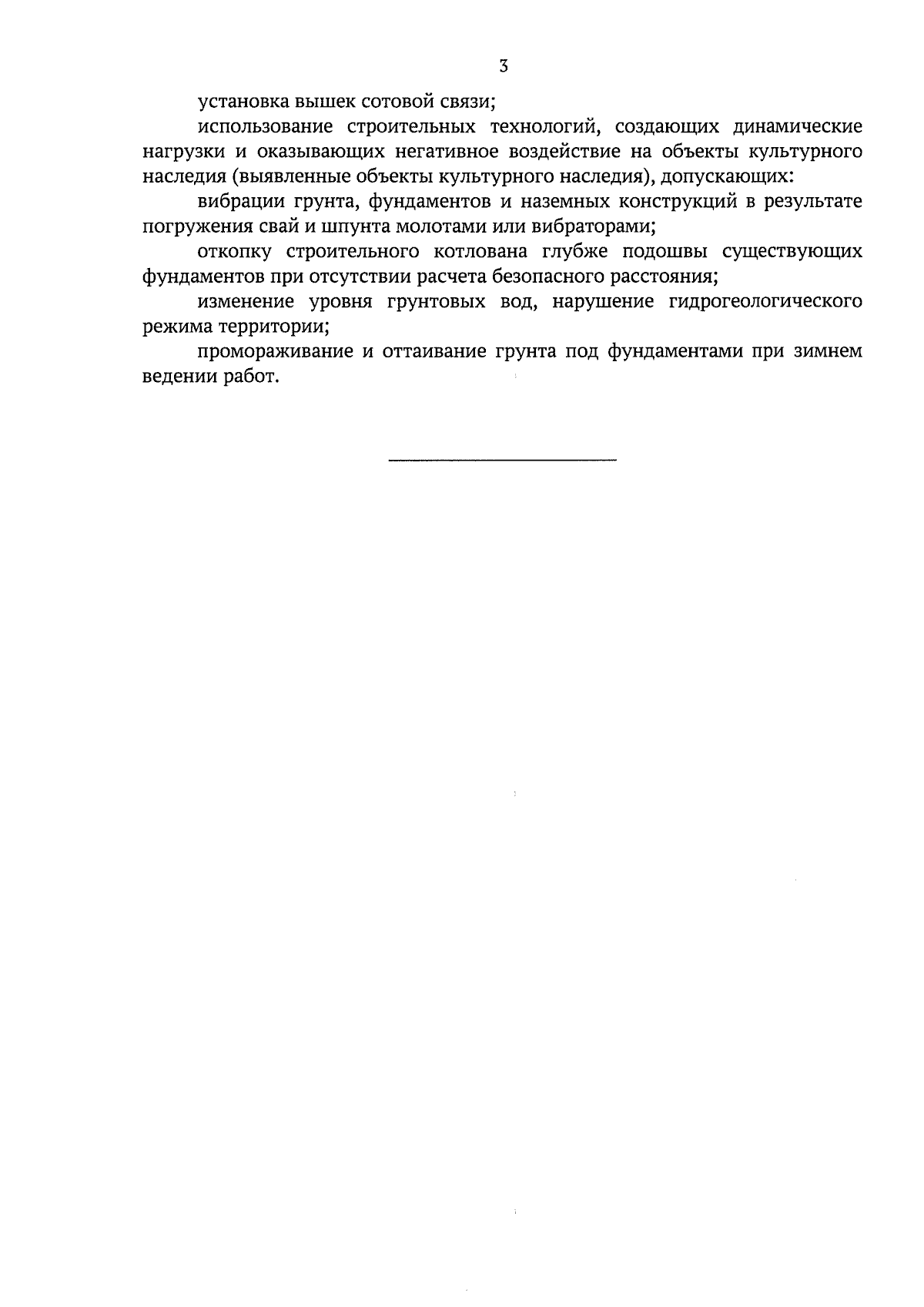 3

установка вышек сотовой связи;

использование строительных технологий, создающих динамические нагрузки и оказывающих негативное воздействие на объекты культурного наследия (выявленные объекты культурного наследия), допускающих:

вибрации грунта, фундаментов и наземных конструкций в результате погружения свай и шпунта молотами или вибраторами;

откопку строительного котлована глубже подошвы существующих фундаментов при отсутствии расчета безопасного расстояния;

изменение уровня грунтовых вод, нарушение гидрогеологического режима территории;

промораживание и оттаивание грунта под фундаментами при зимнем ведении работ.